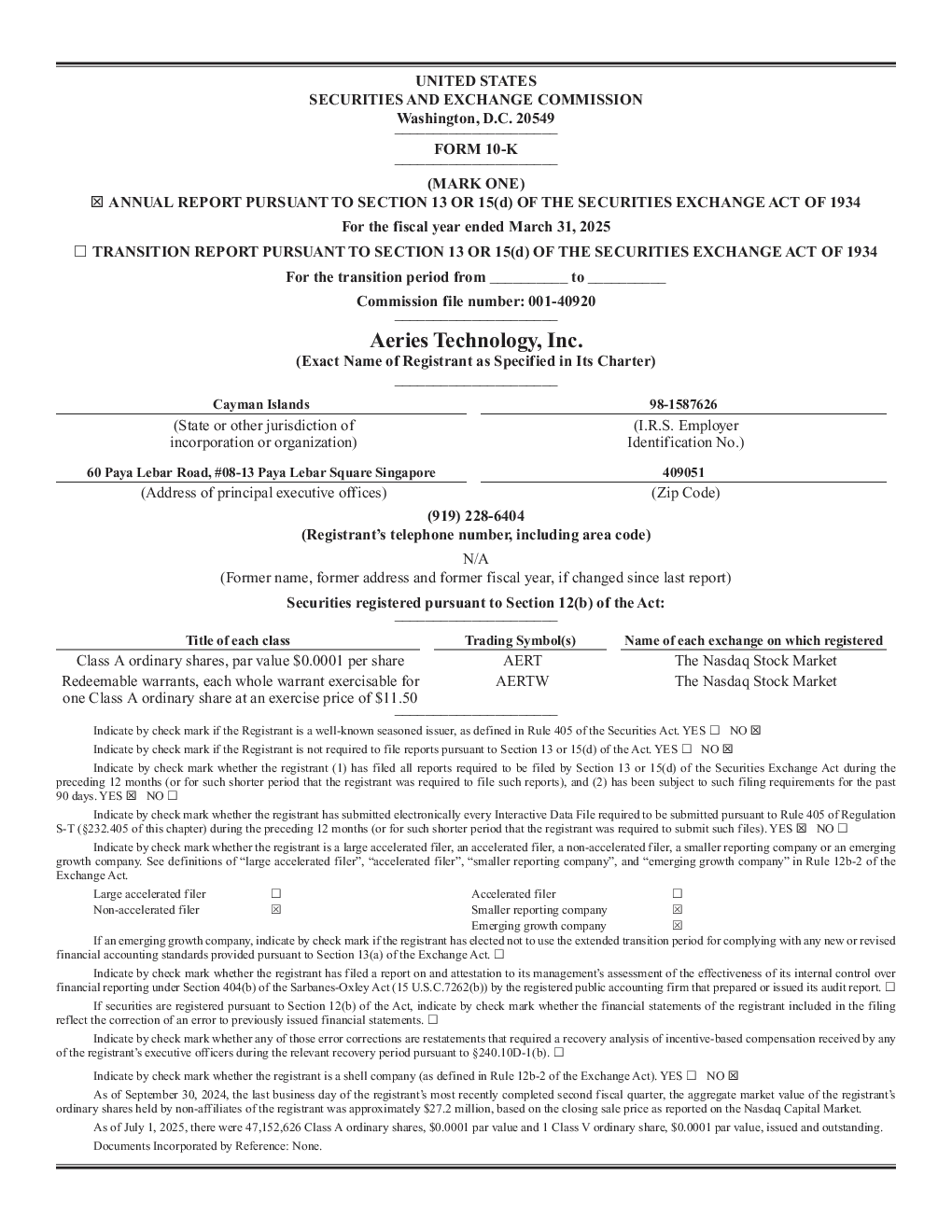 UNITED STATES
SECURITIES AND EXCHANGE COMMISSION
Washington, D.C. 20549

FORM 10-K

(MARK ONE)
☒ ANNUAL REPORT PURSUANT TO SECTION 13 OR 15(d) OF THE SECURITIES EXCHANGE ACT OF 1934
For the fiscal year ended March 31, 2025
☐ TRANSITION REPORT PURSUANT TO SECTION 13 OR 15(d) OF THE SECURITIES EXCHANGE ACT OF 1934
For the transition period from __________ to __________
Commission file number: 001-40920

Aeries Technology, Inc.
(Exact Name of Registrant as Specified in Its Charter)

| Cayman Islands | 98-1587626 |
|---|---|
| (State or other jurisdiction of incorporation or organization) | (I.R.S. Employer Identification No.) |
| 60 Paya Lebar Road, #08-13 Paya Lebar Square Singapore | 409051 |
| (Address of principal executive offices) | (Zip Code) |

(919) 228-6404
(Registrant's telephone number, including area code)
N/A
(Former name, former address and former fiscal year, if changed since last report)
Securities registered pursuant to Section 12(b) of the Act:

| Title of each class | Trading Symbol(s) | Name of each exchange on which registered |
|---|---|---|
| Class A ordinary shares, par value $0.0001 per share | AERT | The Nasdaq Stock Market |
| Redeemable warrants, each whole warrant exercisable for one Class A ordinary share at an exercise price of $11.50 | AERTW | The Nasdaq Stock Market |

Indicate by check mark if the Registrant is a well-known seasoned issuer, as defined in Rule 405 of the Securities Act. YES ☐ NO ☒

Indicate by check mark if the Registrant is not required to file reports pursuant to Section 13 or 15(d) of the Act. YES ☐ NO ☒

Indicate by check mark whether the registrant (1) has filed all reports required to be filed by Section 13 or 15(d) of the Securities Exchange Act during the preceding 12 months (or for such shorter period that the registrant was required to file such reports), and (2) has been subject to such filing requirements for the past 90 days. YES ☒ NO ☐

Indicate by check mark whether the registrant has submitted electronically every Interactive Data File required to be submitted pursuant to Rule 405 of Regulation S-T (§232.405 of this chapter) during the preceding 12 months (or for such shorter period that the registrant was required to submit such files). YES ☒ NO ☐

Indicate by check mark whether the registrant is a large accelerated filer, an accelerated filer, a non-accelerated filer, a smaller reporting company or an emerging growth company. See definitions of "large accelerated filer", "accelerated filer", "smaller reporting company", and "emerging growth company" in Rule 12b-2 of the Exchange Act.

| Large accelerated filer | ☐ | Accelerated filer | ☐ |
|---|---|---|---|
| Non-accelerated filer | ☒ | Smaller reporting company | ☒ |
| | | Emerging growth company | ☒ |

If an emerging growth company, indicate by check mark if the registrant has elected not to use the extended transition period for complying with any new or revised financial accounting standards provided pursuant to Section 13(a) of the Exchange Act. ☐

Indicate by check mark whether the registrant has filed a report on and attestation to its management's assessment of the effectiveness of its internal control over financial reporting under Section 404(b) of the Sarbanes-Oxley Act (15 U.S.C.7262(b)) by the registered public accounting firm that prepared or issued its audit report. ☐

If securities are registered pursuant to Section 12(b) of the Act, indicate by check mark whether the financial statements of the registrant included in the filing reflect the correction of an error to previously issued financial statements. ☐

Indicate by check mark whether any of those error corrections are restatements that required a recovery analysis of incentive-based compensation received by any of the registrant's executive officers during the relevant recovery period pursuant to §240.10D-1(b). ☐

Indicate by check mark whether the registrant is a shell company (as defined in Rule 12b-2 of the Exchange Act). YES ☐ NO ☒

As of September 30, 2024, the last business day of the registrant's most recently completed second fiscal quarter, the aggregate market value of the registrant's ordinary shares held by non-affiliates of the registrant was approximately $27.2 million, based on the closing sale price as reported on the Nasdaq Capital Market.

As of July 1, 2025, there were 47,152,626 Class A ordinary shares, $0.0001 par value and 1 Class V ordinary share, $0.0001 par value, issued and outstanding.

Documents Incorporated by Reference: None.